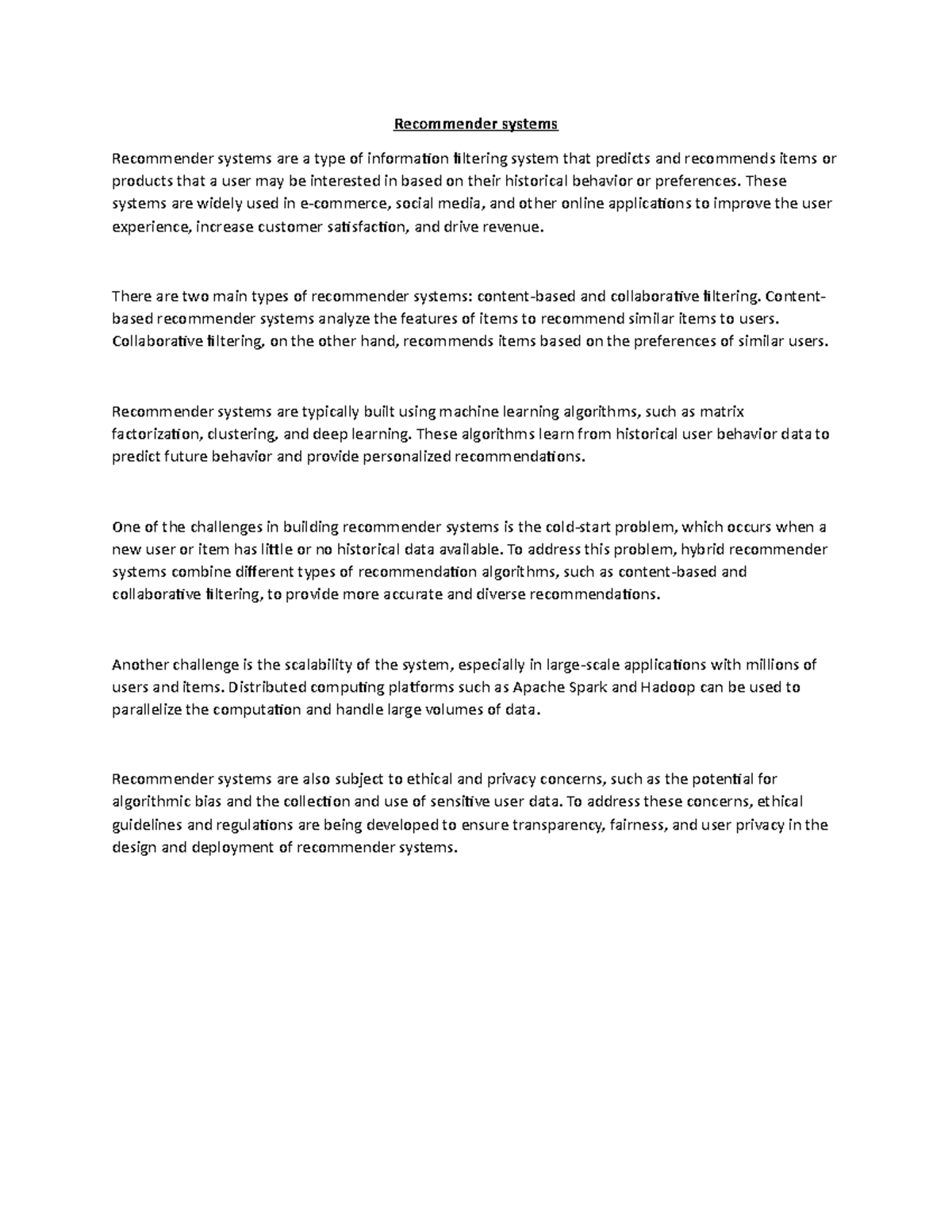 Recommender systems

Recommender systems are a type of information filtering system that predicts and recommends items or products that a user may be interested in based on their historical behavior or preferences. These systems are widely used in e-commerce, social media, and other online applications to improve the user experience, increase customer satisfaction, and drive revenue.

There are two main types of recommender systems: content-based and collaborative filtering. Content-based recommender systems analyze the features of items to recommend similar items to users. Collaborative filtering, on the other hand, recommends items based on the preferences of similar users.

Recommender systems are typically built using machine learning algorithms, such as matrix factorization, clustering, and deep learning. These algorithms learn from historical user behavior data to predict future behavior and provide personalized recommendations.

One of the challenges in building recommender systems is the cold-start problem, which occurs when a new user or item has little or no historical data available. To address this problem, hybrid recommender systems combine different types of recommendation algorithms, such as content-based and collaborative filtering, to provide more accurate and diverse recommendations.

Another challenge is the scalability of the system, especially in large-scale applications with millions of users and items. Distributed computing platforms such as Apache Spark and Hadoop can be used to parallelize the computation and handle large volumes of data.

Recommender systems are also subject to ethical and privacy concerns, such as the potential for algorithmic bias and the collection and use of sensitive user data. To address these concerns, ethical guidelines and regulations are being developed to ensure transparency, fairness, and user privacy in the design and deployment of recommender systems.